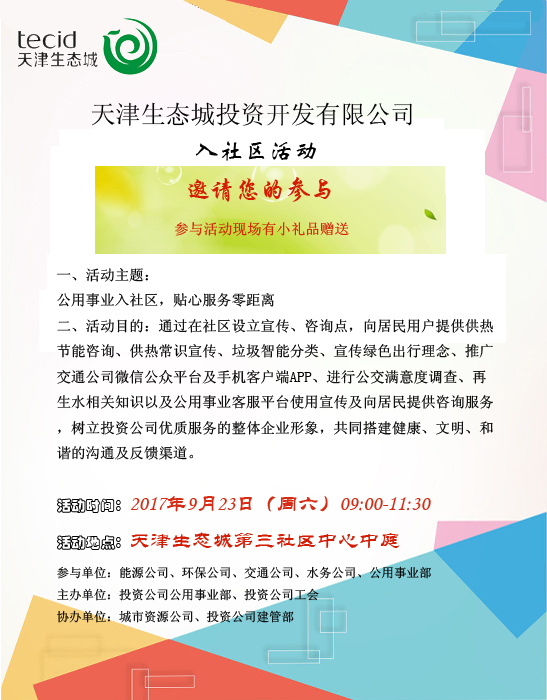 tecid
天津生态城

天津生态城投资开发有限公司

入社区活动

邀请您的参与

参与活动现场有小礼品赠送

一、活动主题：
公用事业入社区，贴心服务零距离
二、活动目的：通过在社区设立宣传、咨询点，向居民用户提供供热节能咨询、供热常识宣传、垃圾智能分类、宣传绿色出行理念、推广交通公司微信公众平台及手机客户端APP、进行公交满意度调查、再生水相关知识以及公用事业客服平台使用宣传及向居民提供咨询服务，树立投资公司优质服务的整体企业形象，共同搭建健康、文明、和谐的沟通及反馈渠道。

活动时间：2017年9月23日（周六）09:00-11:30

活动地点：天津生态城第三社区中心中庭

参与单位：能源公司、环保公司、交通公司、水务公司、公用事业部
主办单位：投资公司公用事业部、投资公司工会
协办单位：城市资源公司、投资公司建管部